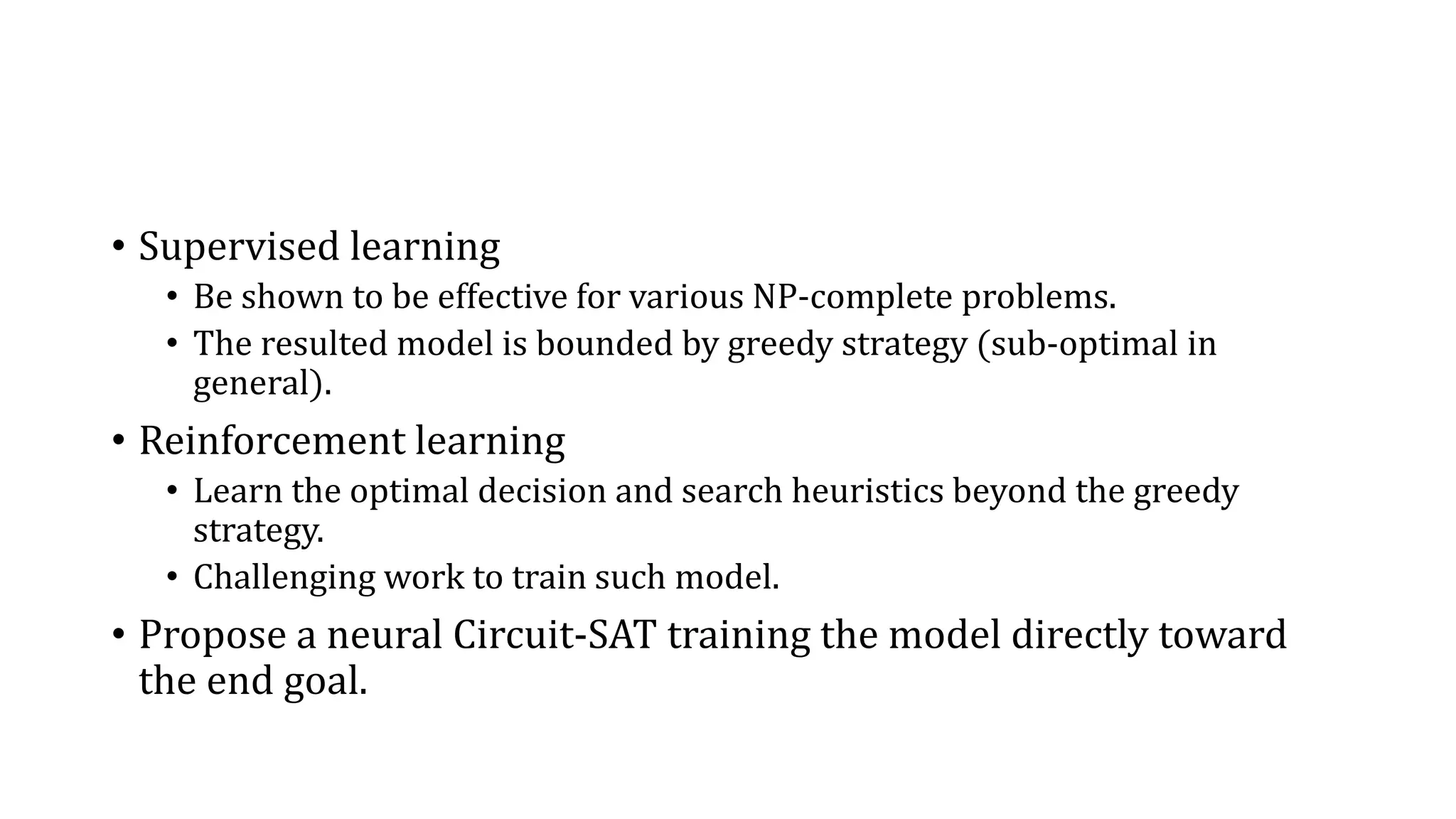 • Supervised learning
  • Be shown to be effective for various NP-complete problems.
  • The resulted model is bounded by greedy strategy (sub-optimal in general).
• Reinforcement learning
  • Learn the optimal decision and search heuristics beyond the greedy strategy.
  • Challenging work to train such model.
• Propose a neural Circuit-SAT training the model directly toward the end goal.